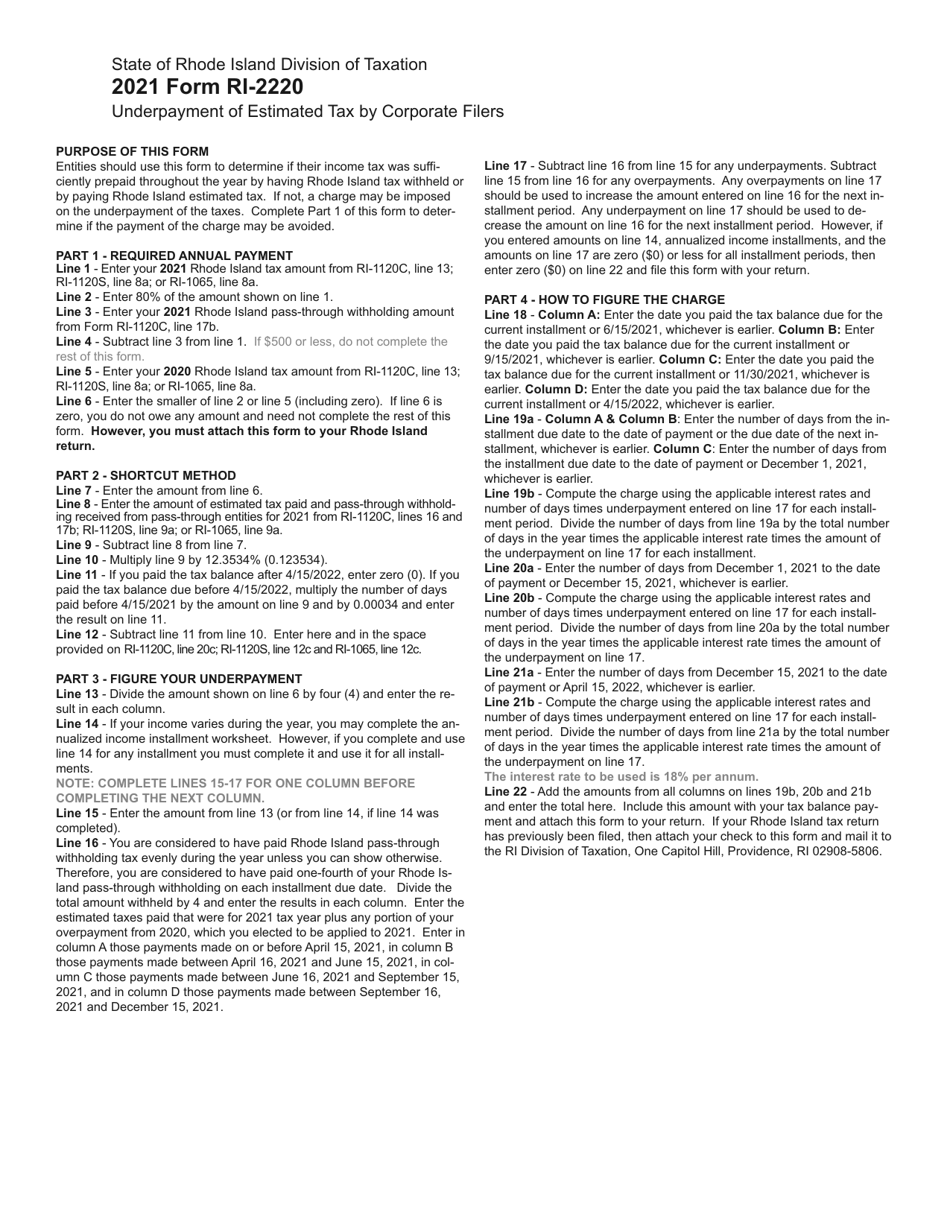 State of Rhode Island Division of Taxation
2021 Form RI-2220
Underpayment of Estimated Tax by Corporate Filers

PURPOSE OF THIS FORM
Entities should use this form to determine if their income tax was sufficiently prepaid throughout the year by having Rhode Island tax withheld or by paying Rhode Island estimated tax. If not, a charge may be imposed on the underpayment of the taxes. Complete Part 1 of this form to determine if the payment of the charge may be avoided.

PART 1 - REQUIRED ANNUAL PAYMENT
Line 1 - Enter your 2021 Rhode Island tax amount from RI-1120C, line 13; RI-1120S, line 8a; or RI-1065, line 8a.
Line 2 - Enter 80% of the amount shown on line 1.
Line 3 - Enter your 2021 Rhode Island pass-through withholding amount from Form RI-1120C, line 17b.
Line 4 - Subtract line 3 from line 1. If $500 or less, do not complete the rest of this form.
Line 5 - Enter your 2020 Rhode Island tax amount from RI-1120C, line 13; RI-1120S, line 8a; or RI-1065, line 8a.
Line 6 - Enter the smaller of line 2 or line 5 (including zero). If line 6 is zero, you do not owe any amount and need not complete the rest of this form. However, you must attach this form to your Rhode Island return.

PART 2 - SHORTCUT METHOD
Line 7 - Enter the amount from line 6.
Line 8 - Enter the amount of estimated tax paid and pass-through withholding received from pass-through entities for 2021 from RI-1120C, lines 16 and 17b; RI-1120S, line 9a; or RI-1065, line 9a.
Line 9 - Subtract line 8 from line 7.
Line 10 - Multiply line 9 by 12.3534% (0.123534).
Line 11 - If you paid the tax balance after 4/15/2022, enter zero (0). If you paid the tax balance due before 4/15/2022, multiply the number of days paid before 4/15/2021 by the amount on line 9 and by 0.00034 and enter the result on line 11.
Line 12 - Subtract line 11 from line 10. Enter here and in the space provided on RI-1120C, line 20c; RI-1120S, line 12c and RI-1065, line 12c.

PART 3 - FIGURE YOUR UNDERPAYMENT
Line 13 - Divide the amount shown on line 6 by four (4) and enter the result in each column.
Line 14 - If your income varies during the year, you may complete the annualized income installment worksheet. However, if you complete and use line 14 for any installment you must complete it and use it for all installments.
NOTE: COMPLETE LINES 15-17 FOR ONE COLUMN BEFORE COMPLETING THE NEXT COLUMN.
Line 15 - Enter the amount from line 13 (or from line 14, if line 14 was completed).
Line 16 - You are considered to have paid Rhode Island pass-through withholding tax evenly during the year unless you can show otherwise. Therefore, you are considered to have paid one-fourth of your Rhode Island pass-through withholding on each installment due date. Divide the total amount withheld by 4 and enter the results in each column. Enter the estimated taxes paid that were for 2021 tax year plus any portion of your overpayment from 2020, which you elected to be applied to 2021. Enter in column A those payments made on or before April 15, 2021, in column B those payments made between April 16, 2021 and June 15, 2021, in column C those payments made between June 16, 2021 and September 15, 2021, and in column D those payments made between September 16, 2021 and December 15, 2021.

Line 17 - Subtract line 16 from line 15 for any underpayments. Subtract line 15 from line 16 for any overpayments. Any overpayments on line 17 should be used to increase the amount entered on line 16 for the next installment period. Any underpayment on line 17 should be used to decrease the amount on line 16 for the next installment period. However, if you entered amounts on line 14, annualized income installments, and the amounts on line 17 are zero ($0) or less for all installment periods, then enter zero ($0) on line 22 and file this form with your return.

PART 4 - HOW TO FIGURE THE CHARGE
Line 18 - Column A: Enter the date you paid the tax balance due for the current installment or 6/15/2021, whichever is earlier. Column B: Enter the date you paid the tax balance due for the current installment or 9/15/2021, whichever is earlier. Column C: Enter the date you paid the tax balance due for the current installment or 11/30/2021, whichever is earlier. Column D: Enter the date you paid the tax balance due for the current installment or 4/15/2022, whichever is earlier.
Line 19a - Column A & Column B: Enter the number of days from the installment due date to the date of payment or the due date of the next installment, whichever is earlier. Column C: Enter the number of days from the installment due date to the date of payment or December 1, 2021, whichever is earlier.
Line 19b - Compute the charge using the applicable interest rates and number of days times underpayment entered on line 17 for each installment period. Divide the number of days from line 19a by the total number of days in the year times the applicable interest rate times the amount of the underpayment on line 17 for each installment.
Line 20a - Enter the number of days from December 1, 2021 to the date of payment or December 15, 2021, whichever is earlier.
Line 20b - Compute the charge using the applicable interest rates and number of days times underpayment entered on line 17 for each installment period. Divide the number of days from line 20a by the total number of days in the year times the applicable interest rate times the amount of the underpayment on line 17.
Line 21a - Enter the number of days from December 15, 2021 to the date of payment or April 15, 2022, whichever is earlier.
Line 21b - Compute the charge using the applicable interest rates and number of days times underpayment entered on line 17 for each installment period. Divide the number of days from line 21a by the total number of days in the year times the applicable interest rate times the amount of the underpayment on line 17.
The interest rate to be used is 18% per annum.
Line 22 - Add the amounts from all columns on lines 19b, 20b and 21b and enter the total here. Include this amount with your tax balance payment and attach this form to your return. If your Rhode Island tax return has previously been filed, then attach your check to this form and mail it to the RI Division of Taxation, One Capitol Hill, Providence, RI 02908-5806.